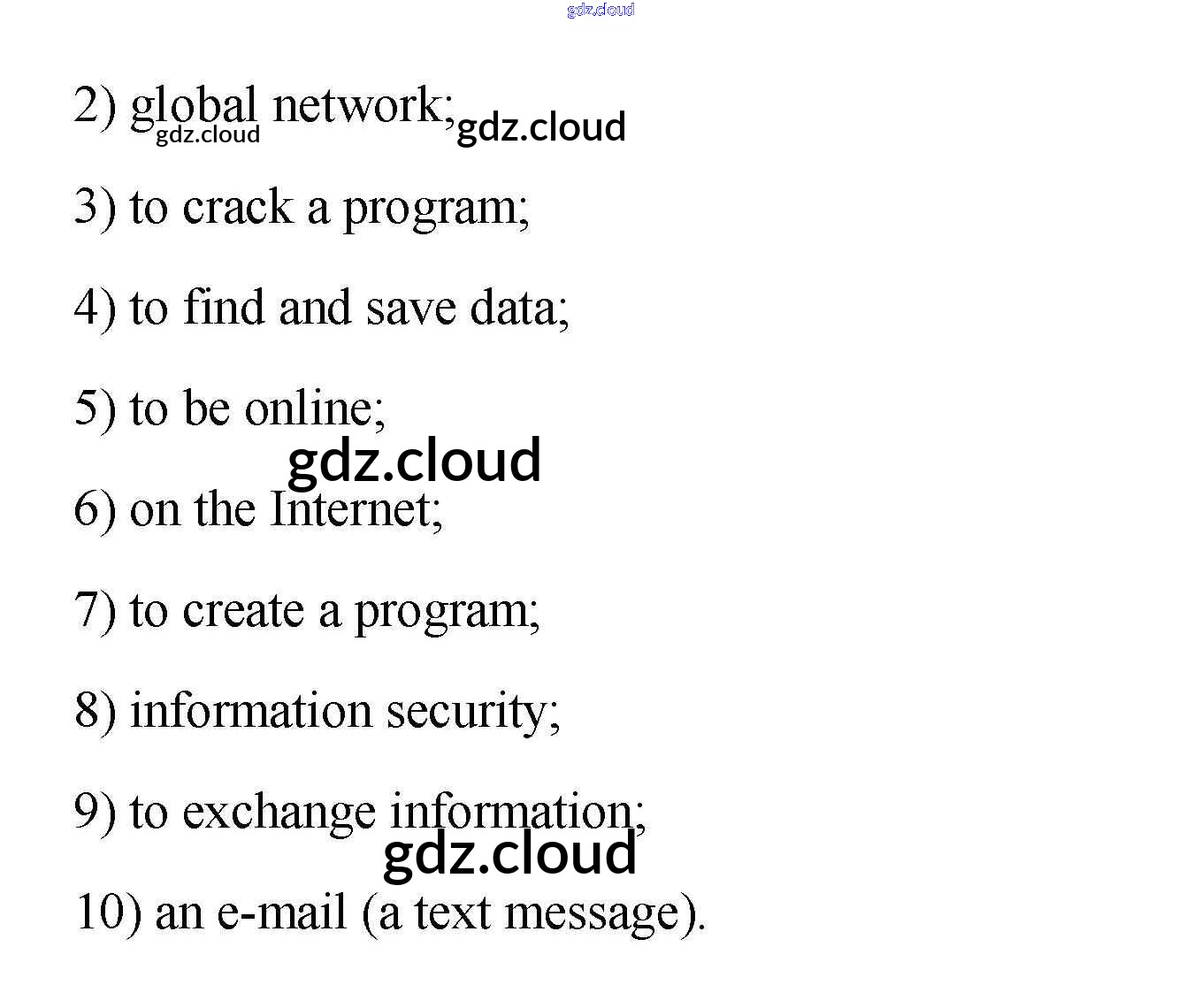 gdz.cloud

2) global network; gdz.cloud gdz.cloud

3) to crack a program;

4) to find and save data;

5) to be online;

gdz.cloud

6) on the Internet;

7) to create a program;

8) information security;

9) to exchange information;

gdz.cloud

10) an e-mail (a text message).